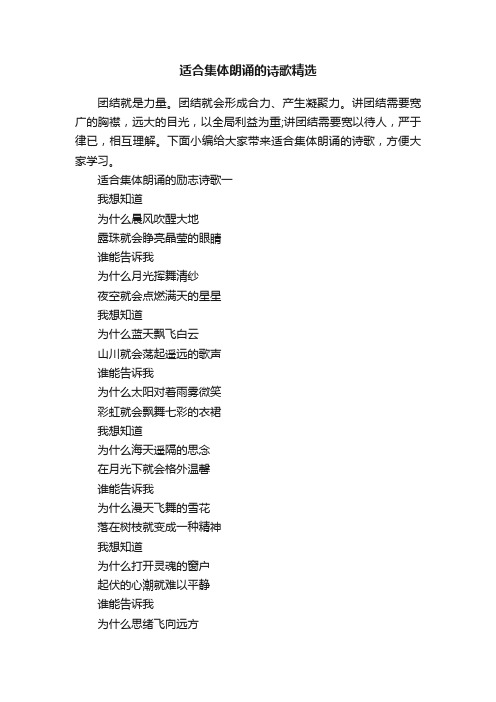 适合集体朗诵的诗歌精选

团结就是力量。团结就会形成合力、产生凝聚力。讲团结需要宽广的胸襟，远大的目光，以全局利益为重;讲团结需要宽以待人，严于律已，相互理解。下面小编给大家带来适合集体朗诵的诗歌，方便大家学习。

适合集体朗诵的励志诗歌一

我想知道

为什么晨风吹醒大地

露珠就会睁亮晶莹的眼睛

谁能告诉我

为什么月光挥舞清纱

夜空就会点燃满天的星星

我想知道

为什么蓝天飘飞白云

山川就会荡起遥远的歌声

谁能告诉我

为什么太阳对着雨雾微笑

彩虹就会飘舞七彩的衣裙

我想知道

为什么海天遥隔的思念

在月光下就会格外温馨

谁能告诉我

为什么漫天飞舞的雪花

落在树枝就变成一种精神

我想知道

为什么打开灵魂的窗户

起伏的心潮就难以平静

谁能告诉我

为什么思绪飞向远方